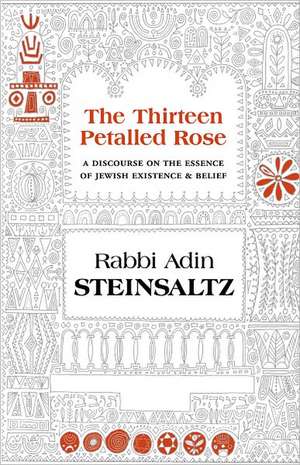 The Thirteen Petalled Rose

A DISCOURSE ON THE ESSENCE OF JEWISH EXISTENCE & BELIEF

Rabbi Adin
STEINSALTZ